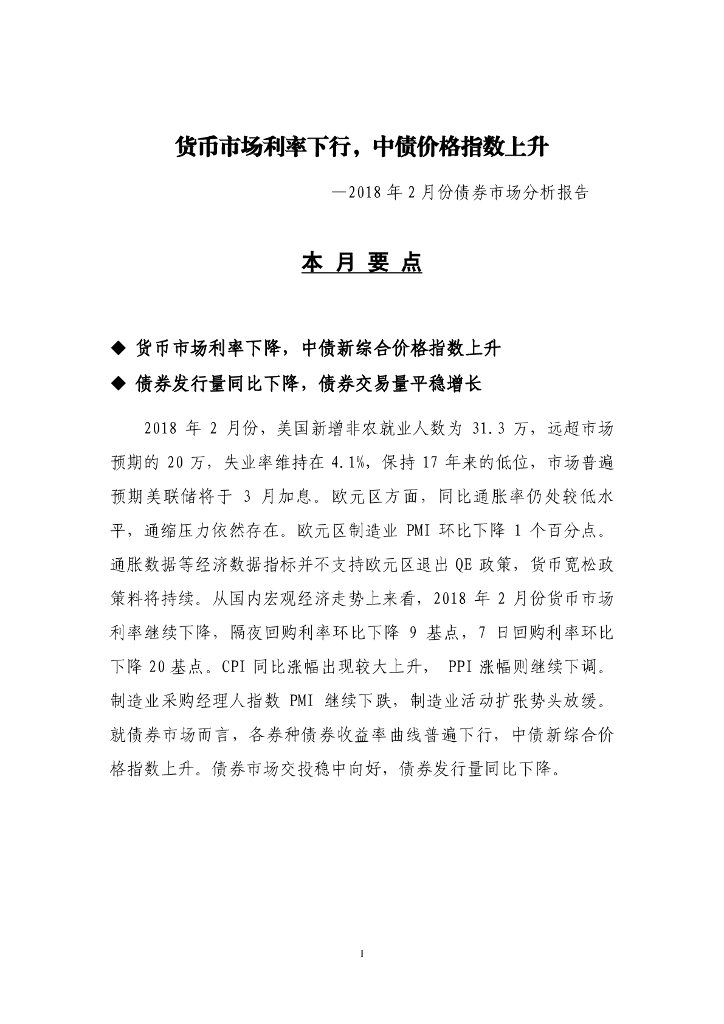 货币市场利率下行，中债价格指数上升

—2018 年 2 月份债券市场分析报告

本 月 要 点

◆ 货币市场利率下降，中债新综合价格指数上升
◆ 债券发行量同比下降，债券交易量平稳增长

2018 年 2 月份，美国新增非农就业人数为 31.3 万，远超市场预期的 20 万，失业率维持在 4.1%，保持 17 年来的低位，市场普遍预期美联储将于 3 月加息。欧元区方面，同比通胀率仍处较低水平，通缩压力依然存在。欧元区制造业 PMI 环比下降 1 个百分点。通胀数据等经济数据指标并不支持欧元区退出 QE 政策，货币宽松政策料将持续。从国内宏观经济走势上来看，2018 年 2 月份货币市场利率继续下降，隔夜回购利率环比下降 9 基点，7 日回购利率环比下降 20 基点。CPI 同比涨幅出现较大上升， PPI 涨幅则继续下调。制造业采购经理人指数 PMI 继续下跌，制造业活动扩张势头放缓。就债券市场而言，各券种债券收益率曲线普遍下行，中债新综合价格指数上升。债券市场交投稳中向好，债券发行量同比下降。

1